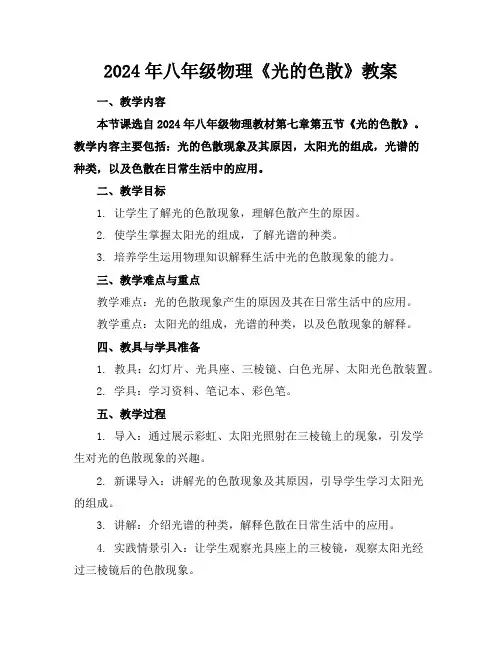 2024年八年级物理《光的色散》教案

一、教学内容

本节课选自2024年八年级物理教材第七章第五节《光的色散》。教学内容主要包括：光的色散现象及其原因，太阳光的组成，光谱的种类，以及色散在日常生活中的应用。

二、教学目标

1. 让学生了解光的色散现象，理解色散产生的原因。

2. 使学生掌握太阳光的组成，了解光谱的种类。

3. 培养学生运用物理知识解释生活中光的色散现象的能力。

三、教学难点与重点

教学难点：光的色散现象产生的原因及其在日常生活中的应用。

教学重点：太阳光的组成，光谱的种类，以及色散现象的解释。

四、教具与学具准备

1. 教具：幻灯片、光具座、三棱镜、白色光屏、太阳光色散装置。

2. 学具：学习资料、笔记本、彩色笔。

五、教学过程

1. 导入：通过展示彩虹、太阳光照射在三棱镜上的现象，引发学生对光的色散现象的兴趣。

2. 新课导入：讲解光的色散现象及其原因，引导学生学习太阳光的组成。

3. 讲解：介绍光谱的种类，解释色散在日常生活中的应用。

4. 实践情景引入：让学生观察光具座上的三棱镜，观察太阳光经过三棱镜后的色散现象。